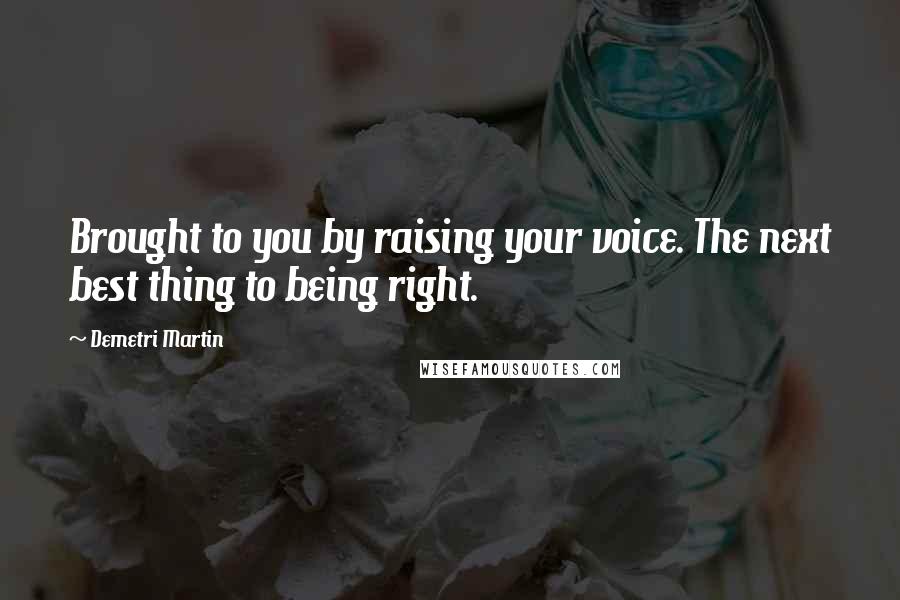 Brought to you by raising your voice. The next best thing to being right.

~ Demetri Martin

WISEFAMOUSQUOTES.COM